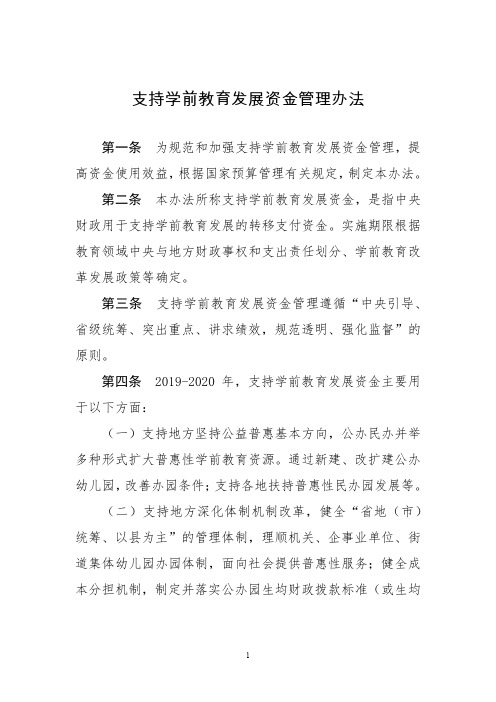 支持学前教育发展资金管理办法

第一条 为规范和加强支持学前教育发展资金管理，提高资金使用效益，根据国家预算管理有关规定，制定本办法。

第二条 本办法所称支持学前教育发展资金，是指中央财政用于支持学前教育发展的转移支付资金。实施期限根据教育领域中央与地方财政事权和支出责任划分、学前教育改革发展政策等确定。

第三条 支持学前教育发展资金管理遵循“中央引导、省级统筹、突出重点、讲求绩效，规范透明、强化监督”的原则。

第四条 2019-2020 年，支持学前教育发展资金主要用于以下方面：

（一）支持地方坚持公益普惠基本方向，公办民办并举多种形式扩大普惠性学前教育资源。通过新建、改扩建公办幼儿园，改善办园条件；支持各地扶持普惠性民办园发展等。

（二）支持地方深化体制机制改革，健全“省地（市）统筹、以县为主”的管理体制，理顺机关、企事业单位、街道集体幼儿园办园体制，面向社会提供普惠性服务；健全成本分担机制，制定并落实公办园生均财政拨款标准（或生均

1